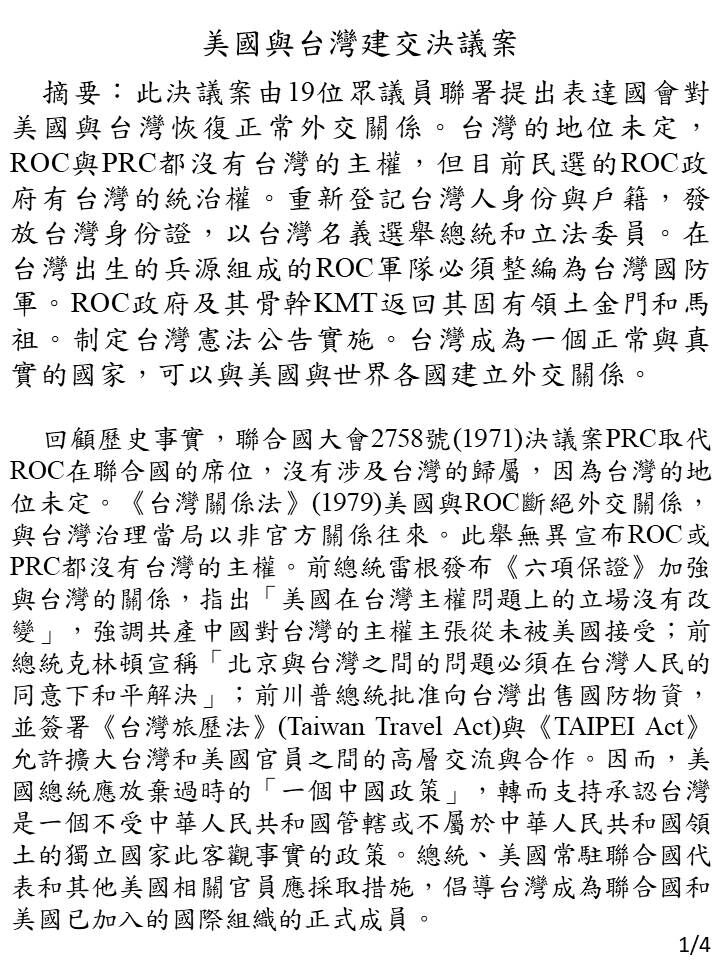 美國與台灣建交決議案

摘要：此決議案由19位眾議員聯署提出表達國會對美國與台灣恢復正常外交關係。台灣的地位未定，ROC與PRC都沒有台灣的主權，但目前民選的ROC政府有台灣的統治權。重新登記台灣人身份與戶籍，發放台灣身份證，以台灣名義選舉總統和立法委員。在台灣出生的兵源組成的ROC軍隊必須整編為台灣國防軍。ROC政府及其骨幹KMT返回其固有領土金門和馬祖。制定台灣憲法公告實施。台灣成為一個正常與真實的國家，可以與美國與世界各國建立外交關係。

回顧歷史事實，聯合國大會2758號(1971)決議案PRC取代ROC在聯合國的席位，沒有涉及台灣的歸屬，因為台灣的地位未定。《台灣關係法》(1979)美國與ROC斷絕外交關係，與台灣治理當局以非官方關係往來。此舉無異宣布ROC或PRC都沒有台灣的主權。前總統雷根發布《六項保證》加強與台灣的關係，指出「美國在台灣主權問題上的立場沒有改變」，強調共產中國對台灣的主權主張從未被美國接受；前總統克林頓宣稱「北京與台灣之間的問題必須在台灣人民的同意下和平解決」；前川普總統批准向台灣出售國防物資，並簽署《台灣旅歷法》(Taiwan Travel Act)與《TAIPEI Act》允許擴大台灣和美國官員之間的高層交流與合作。因而，美國總統應放棄過時的「一個中國政策」，轉而支持承認台灣是一個不受中華人民共和國管轄或不屬於中華人民共和國領土的獨立國家此客觀事實的政策。總統、美國常駐聯合國代表和其他美國相關官員應採取措施，倡導台灣成為聯合國和美國已加入的國際組織的正式成員。

1/4